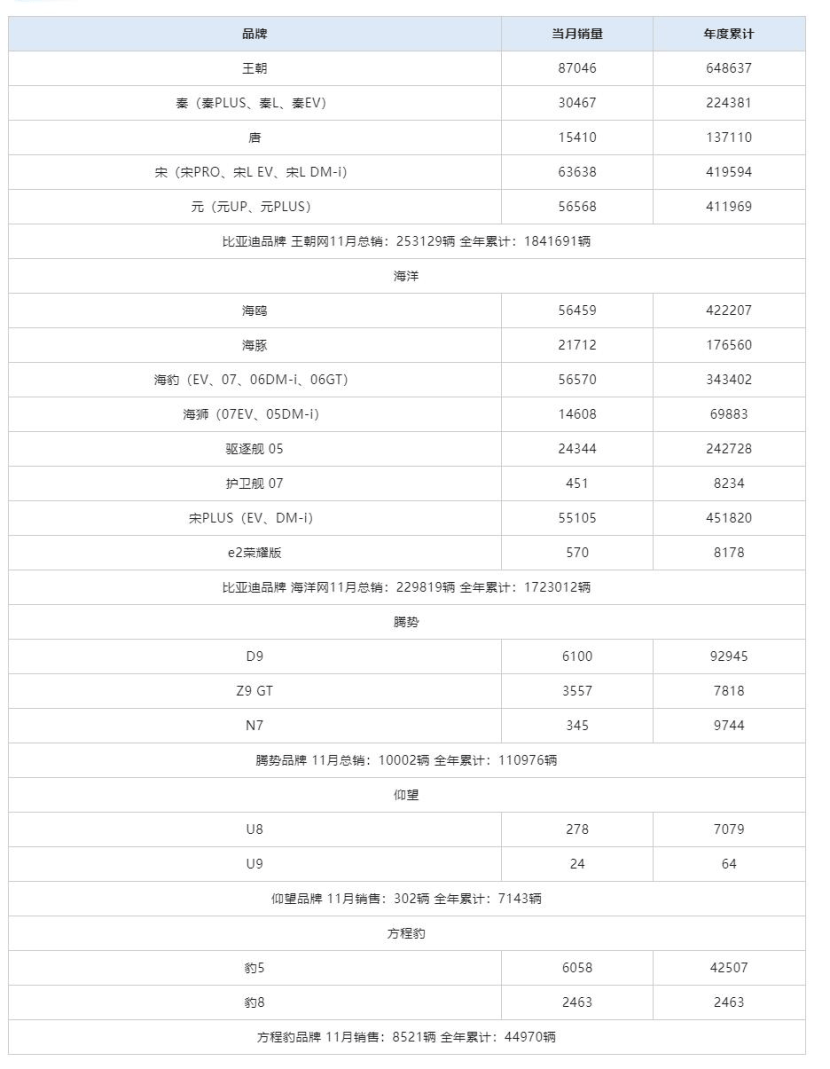 | 品牌 | 当月销量 | 年度累计 |
|---|---|---|
| 王朝 | 87046 | 648637 |
| 秦（秦PLUS、秦L、秦EV） | 30467 | 224381 |
| 唐 | 15410 | 137110 |
| 宋（宋PRO、宋L EV、宋L DM-i） | 63638 | 419594 |
| 元（元UP、元PLUS） | 56568 | 411969 |
| 比亚迪品牌 王朝网11月总销：253129辆 全年累计：1841691辆 | | |
| 海洋 | | |
| 海鸥 | 56459 | 422207 |
| 海豚 | 21712 | 176560 |
| 海豹（EV、07、06DM-i、06GT） | 56570 | 343402 |
| 海狮（07EV、05DM-i） | 14608 | 69883 |
| 驱逐舰 05 | 24344 | 242728 |
| 护卫舰 07 | 451 | 8234 |
| 宋PLUS（EV、DM-i） | 55105 | 451820 |
| e2荣耀版 | 570 | 8178 |
| 比亚迪品牌 海洋网11月总销：229819辆 全年累计：1723012辆 | | |
| 腾势 | | |
| D9 | 6100 | 92945 |
| Z9 GT | 3557 | 7818 |
| N7 | 345 | 9744 |
| 腾势品牌 11月总销：10002辆 全年累计：110976辆 | | |
| 仰望 | | |
| U8 | 278 | 7079 |
| U9 | 24 | 64 |
| 仰望品牌 11月销售：302辆 全年累计：7143辆 | | |
| 方程豹 | | |
| 豹5 | 6058 | 42507 |
| 豹8 | 2463 | 2463 |
| 方程豹品牌 11月销售：8521辆 全年累计：44970辆 | | |